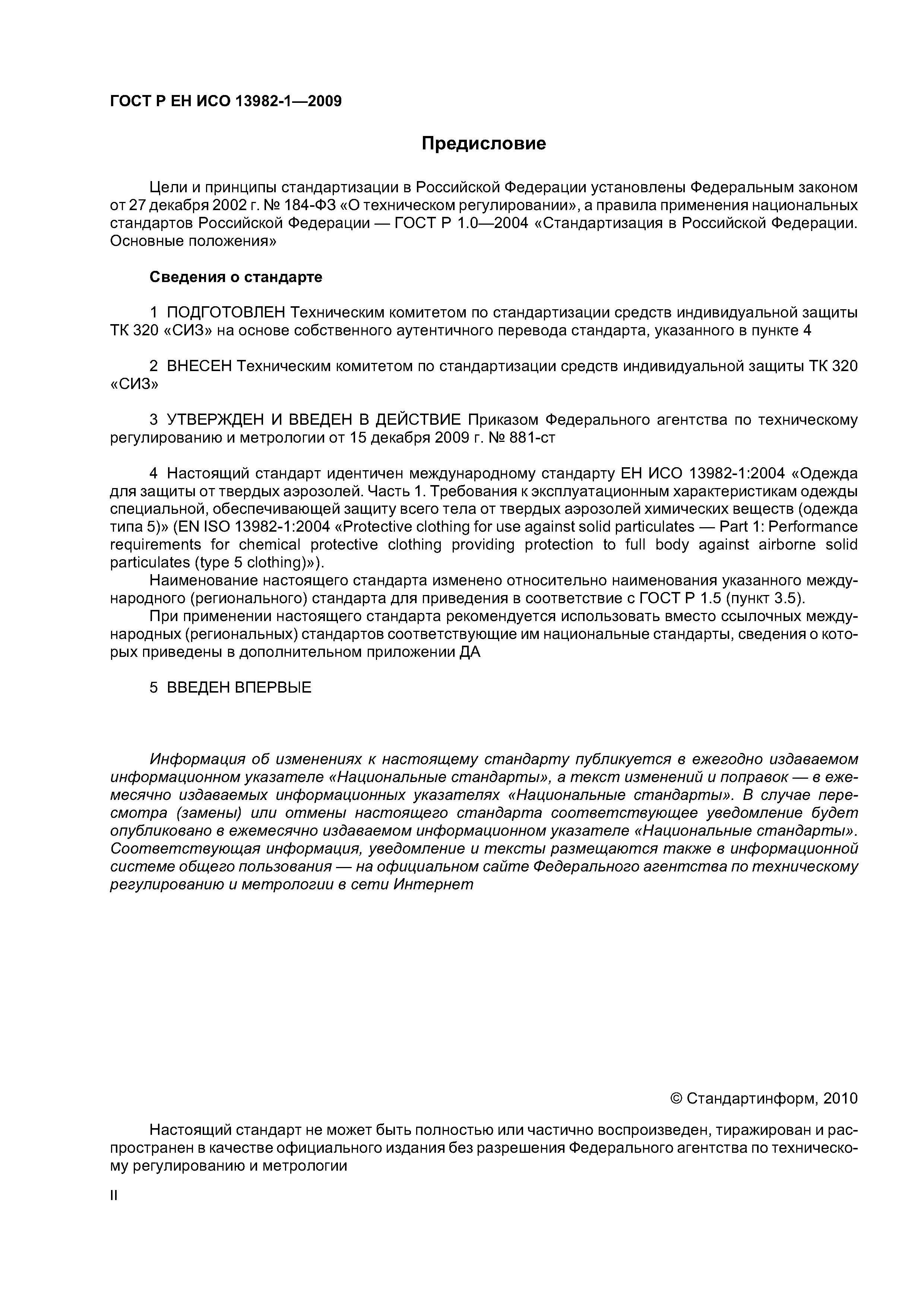 ГОСТ Р ЕН ИСО 13982-1—2009

Предисловие

Цели и принципы стандартизации в Российской Федерации установлены Федеральным законом от 27 декабря 2002 г. № 184-ФЗ «О техническом регулировании», а правила применения национальных стандартов Российской Федерации — ГОСТ Р 1.0—2004 «Стандартизация в Российской Федерации. Основные положения»

Сведения о стандарте

1 ПОДГОТОВЛЕН Техническим комитетом по стандартизации средств индивидуальной защиты ТК 320 «СИЗ» на основе собственного аутентичного перевода стандарта, указанного в пункте 4

2 ВНЕСЕН Техническим комитетом по стандартизации средств индивидуальной защиты ТК 320 «СИЗ»

3 УТВЕРЖДЕН И ВВЕДЕН В ДЕЙСТВИЕ Приказом Федерального агентства по техническому регулированию и метрологии от 15 декабря 2009 г. № 881-ст

4 Настоящий стандарт идентичен международному стандарту ЕН ИСО 13982-1:2004 «Одежда для защиты от твердых аэрозолей. Часть 1. Требования к эксплуатационным характеристикам одежды специальной, обеспечивающей защиту всего тела от твердых аэрозолей химических веществ (одежда типа 5)» (EN ISO 13982-1:2004 «Protective clothing for use against solid particulates — Part 1: Performance requirements for chemical protective clothing providing protection to full body against airborne solid particulates (type 5 clothing)»).
Наименование настоящего стандарта изменено относительно наименования указанного международного (регионального) стандарта для приведения в соответствие с ГОСТ Р 1.5 (пункт 3.5).
При применении настоящего стандарта рекомендуется использовать вместо ссылочных международных (региональных) стандартов соответствующие им национальные стандарты, сведения о которых приведены в дополнительном приложении ДА

5 ВВЕДЕН ВПЕРВЫЕ

Информация об изменениях к настоящему стандарту публикуется в ежегодно издаваемом информационном указателе «Национальные стандарты», а текст изменений и поправок — в ежемесячно издаваемых информационных указателях «Национальные стандарты». В случае пересмотра (замены) или отмены настоящего стандарта соответствующее уведомление будет опубликовано в ежемесячно издаваемом информационном указателе «Национальные стандарты». Соответствующая информация, уведомление и тексты размещаются также в информационной системе общего пользования — на официальном сайте Федерального агентства по техническому регулированию и метрологии в сети Интернет

© Стандартинформ, 2010

Настоящий стандарт не может быть полностью или частично воспроизведен, тиражирован и распространен в качестве официального издания без разрешения Федерального агентства по техническому регулированию и метрологии

II